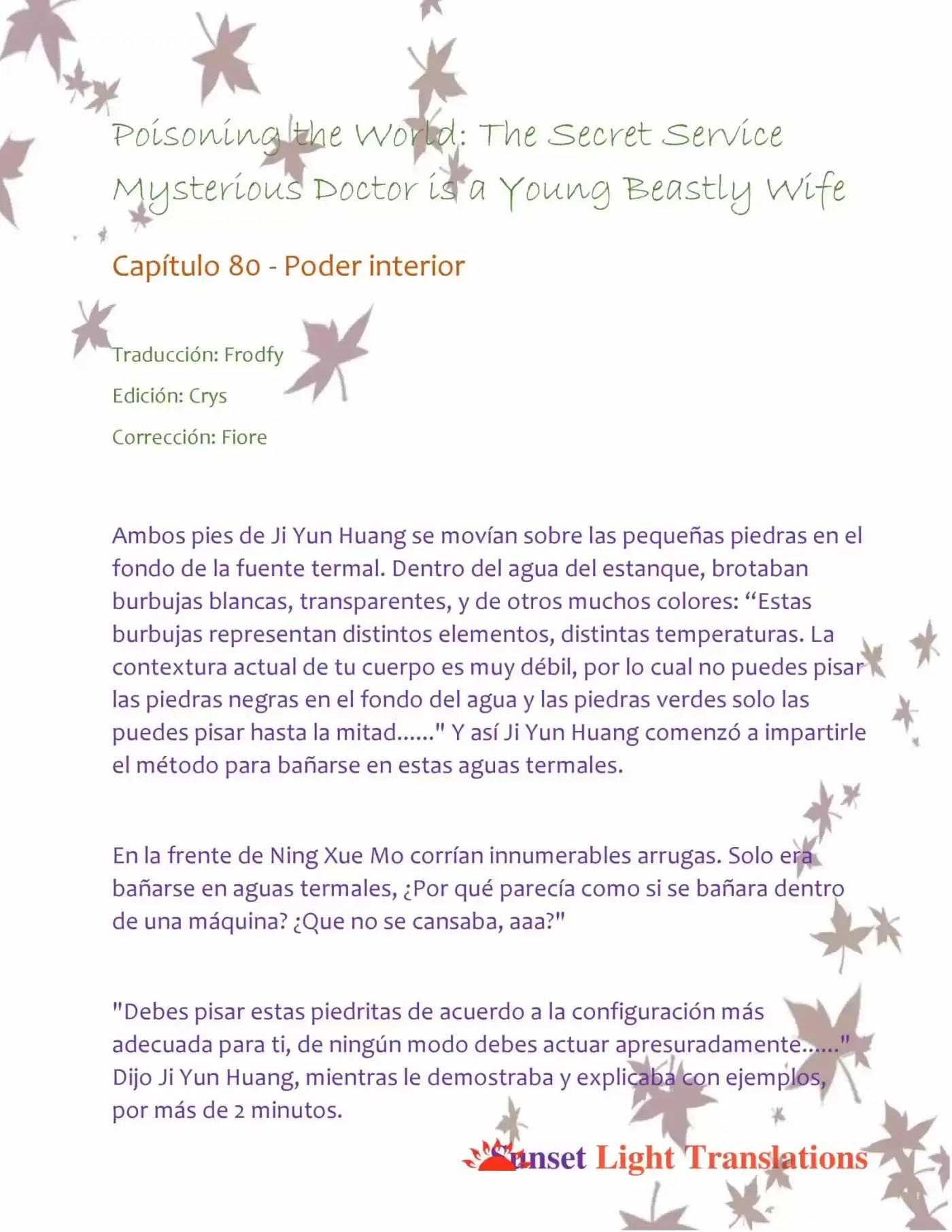 Poisoning the World: The Secret Service Mysterious Doctor is a Young Beastly Wife

Capítulo 80 - Poder interior

Traducción: Frodfy

Edición: Crys

Corrección: Fiore

Ambos pies de Ji Yun Huang se movían sobre las pequeñas piedras en el fondo de la fuente termal. Dentro del agua del estanque, brotaban burbujas blancas, transparentes, y de otros muchos colores: "Estas burbujas representan distintos elementos, distintas temperaturas. La contextura actual de tu cuerpo es muy débil, por lo cual no puedes pisar las piedras negras en el fondo del agua y las piedras verdes solo las puedes pisar hasta la mitad......" Y así Ji Yun Huang comenzó a impartirle el método para bañarse en estas aguas termales.

En la frente de Ning Xue Mo corrían innumerables arrugas. Solo era bañarse en aguas termales, ¿Por qué parecía como si se bañara dentro de una máquina? ¿Que no se cansaba, aaa?"

"Debes pisar estas piedritas de acuerdo a la configuración más adecuada para ti, de ningún modo debes actuar apresuradamente......" Dijo Ji Yun Huang, mientras le demostraba y explicaba con ejemplos, por más de 2 minutos.

Sunset Light Translations